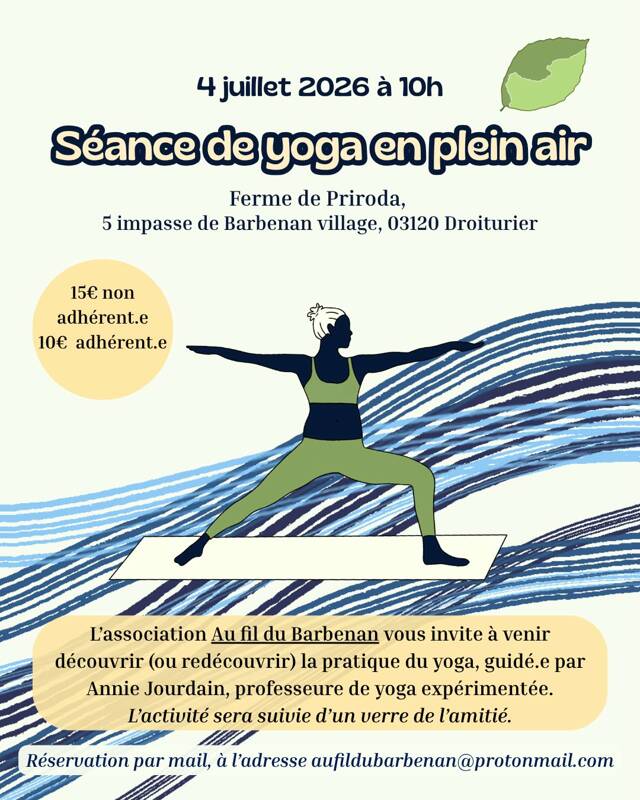 4 juillet 2026 à 10h

Séance de yoga en plein air

Ferme de Priroda,
5 impasse de Barbenan village, 03120 Droiturier

15€ non adhérent.e
10€ adhérent.e

L'association Au fil du Barbenan vous invite à venir découvrir (ou redécouvrir) la pratique du yoga, guidé.e par Annie Jourdain, professeure de yoga expérimentée.
L'activité sera suivie d'un verre de l'amitié.

Réservation par mail, à l'adresse aufildubarbenan@protonmail.com